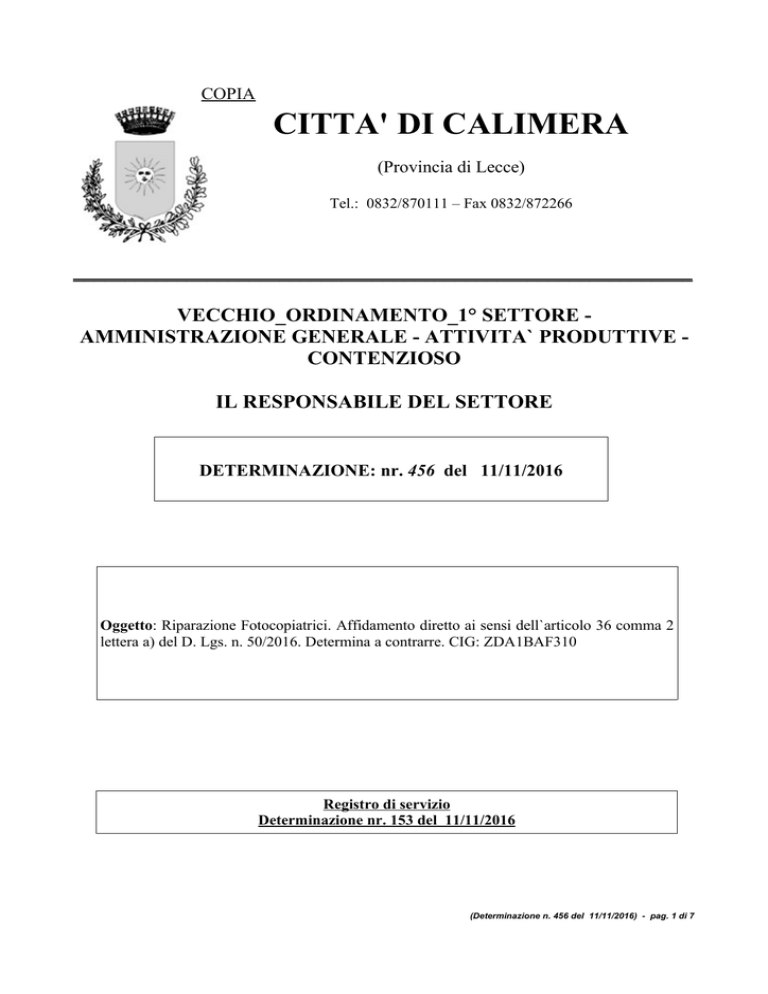 COPIA

CITTA' DI CALIMERA

(Provincia di Lecce)

Tel.: 0832/870111 – Fax 0832/872266

VECCHIO_ORDINAMENTO_1° SETTORE - AMMINISTRAZIONE GENERALE - ATTIVITA` PRODUTTIVE - CONTENZIOSO

IL RESPONSABILE DEL SETTORE

DETERMINAZIONE: nr. 456 del 11/11/2016

Oggetto: Riparazione Fotocopiatrici. Affidamento diretto ai sensi dell`articolo 36 comma 2 lettera a) del D. Lgs. n. 50/2016. Determina a contrarre. CIG: ZDA1BAF310

Registro di servizio
Determinazione nr. 153 del 11/11/2016

(Determinazione n. 456 del 11/11/2016) - pag. 1 di 7